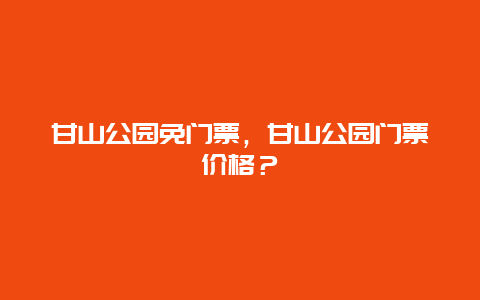 甘山公园免门票，甘山公园门票价格？